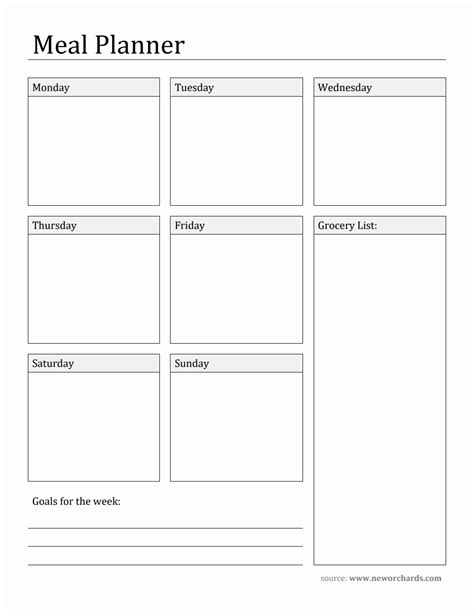 Meal Planner

Monday

Tuesday

Wednesday

Thursday

Friday

Grocery List:

Saturday

Sunday

Goals for the week:

source: www.neworchards.com